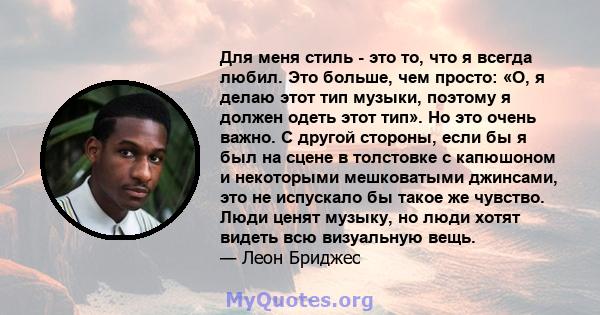 Для меня стиль - это то, что я всегда любил. Это больше, чем просто: «О, я делаю этот тип музыки, поэтому я должен одеть этот тип». Но это очень важно. С другой стороны, если бы я был на сцене в толстовке с капюшоном и некоторыми мешковатыми джинсами, это не испускало бы такое же чувство. Люди ценят музыку, но люди хотят видеть всю визуальную вещь.
— Леон Бриджес

MyQuotes.org